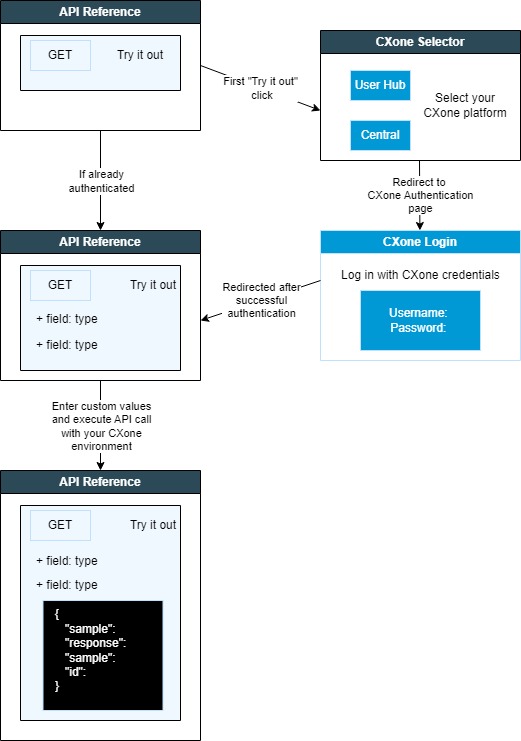 API Reference

GET

Try it out

First "Try it out" click

CXone Selector

User Hub

Central

Select your CXone platform

If already authenticated

Redirect to CXone Authentication page

API Reference

GET

Try it out

+ field: type

+ field: type

Redirected after successful authentication

CXone Login

Log in with CXone credentials

Username:
Password:

Enter custom values and execute API call with your CXone environment

API Reference

GET

Try it out

+ field: type

+ field: type

{
"sample":
"response":
"sample":
"id":
}